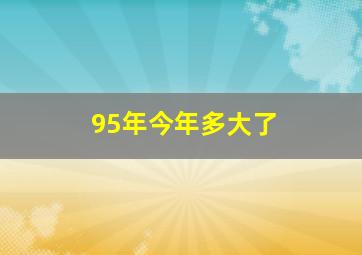 95年今年多大了